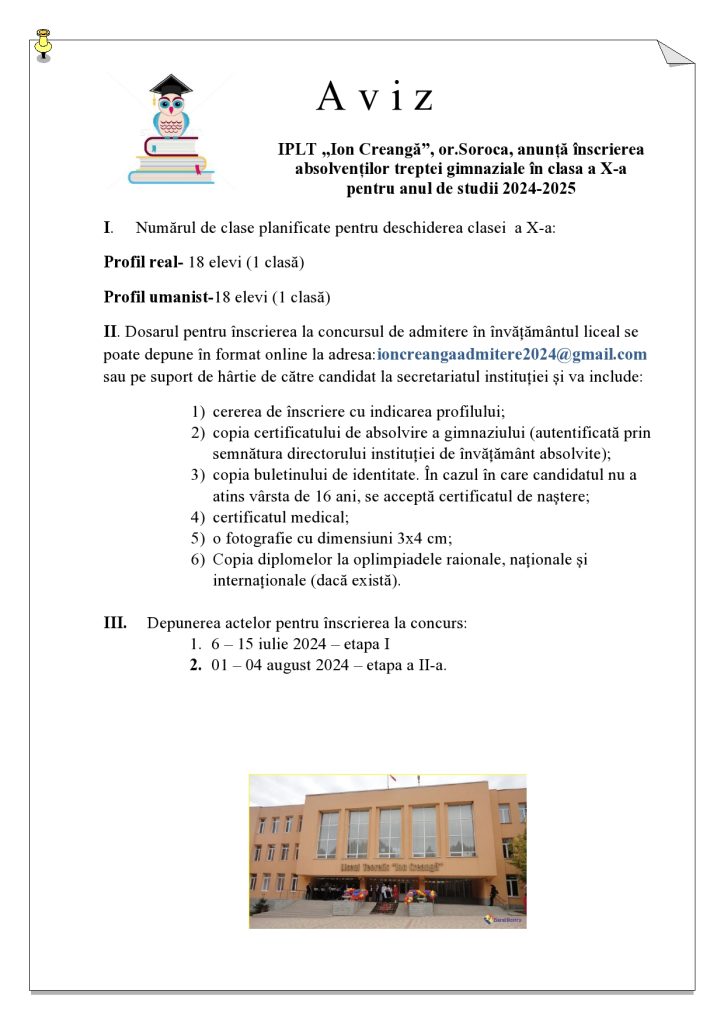 A v i z

IPLT „Ion Creangă", or.Soroca, anunță înscrierea absolvenților treptei gimnaziale în clasa a X-a pentru anul de studii 2024-2025

I. Numărul de clase planificate pentru deschiderea clasei a X-a:

Profil real- 18 elevi (1 clasă)

Profil umanist-18 elevi (1 clasă)

II. Dosarul pentru înscrierea la concursul de admitere în învățământul liceal se poate depune în format online la adresa:ioncreangaadmitere2024@gmail.com sau pe suport de hârtie de către candidat la secretariatul instituției și va include:

1) cererea de înscriere cu indicarea profilului;
2) copia certificatului de absolvire a gimnaziului (autentificată prin semnătura directorului instituției de învățământ absolvite);
3) copia buletinului de identitate. În cazul în care candidatul nu a atins vârsta de 16 ani, se acceptă certificatul de naștere;
4) certificatul medical;
5) o fotografie cu dimensiuni 3x4 cm;
6) Copia diplomelor la oplimpiadele raionale, naționale și internaționale (dacă există).

III. Depunerea actelor pentru înscrierea la concurs:
1. 6 – 15 iulie 2024 – etapa I
2. 01 – 04 august 2024 – etapa a II-a.

Liceul Teoretic "Ion Creangă"